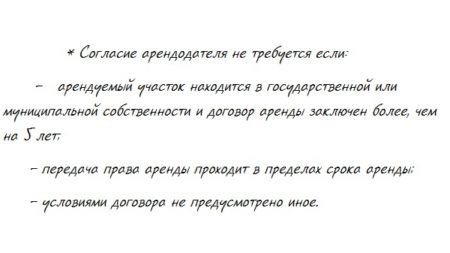 * Согласие арендодателя не требуется если:

– арендуемый участок находится в государственной или муниципальной собственности и договор аренды заключен более, чем на 5 лет;

– передача права аренды проходит в пределах срока аренды;

– условиями договора не предусмотрено иное.